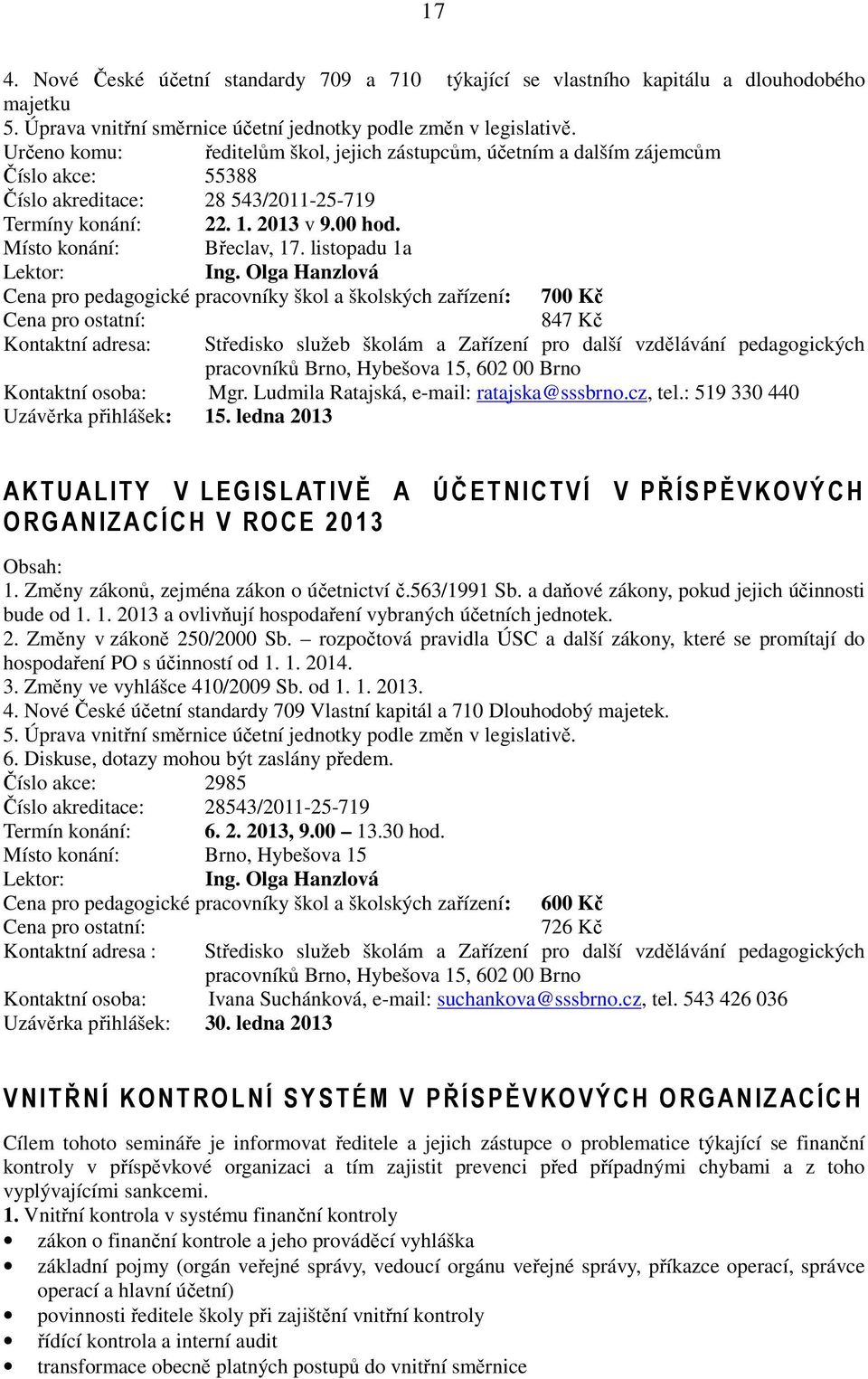 17

4. Nové České účetní standardy 709 a 710 týkající se vlastního kapitálu a dlouhodobého majetku
5. Úprava vnitřní směrnice účetní jednotky podle změn v legislativě.
Určeno komu: ředitelům škol, jejich zástupcům, účetním a dalším zájemcům
Číslo akce: 55388
Číslo akreditace: 28 543/2011-25-719
Termíny konání: 22. 1. 2013 v 9.00 hod.
Místo konání: Břeclav, 17. listopadu 1a
Lektor: Ing. Olga Hanzlová
Cena pro pedagogické pracovníky škol a školských zařízení: 700 Kč
Cena pro ostatní: 847 Kč
Kontaktní adresa: Středisko služeb školám a Zařízení pro další vzdělávání pedagogických pracovníků Brno, Hybešova 15, 602 00 Brno
Kontaktní osoba: Mgr. Ludmila Ratajská, e-mail: ratajska@sssbrno.cz, tel.: 519 330 440
Uzávěrka přihlášek: 15. ledna 2013

AKTUALITY V LEGISLATIVĚ A ÚČETNICTVÍ V PŘÍSPĚVKOVÝCH ORGANIZACÍCH V ROCE 2013

Obsah:
1. Změny zákonů, zejména zákon o účetnictví č.563/1991 Sb. a daňové zákony, pokud jejich účinnosti bude od 1. 1. 2013 a ovlivňují hospodaření vybraných účetních jednotek.
2. Změny v zákoně 250/2000 Sb. – rozpočtová pravidla ÚSC a další zákony, které se promítají do hospodaření PO s účinností od 1. 1. 2014.
3. Změny ve vyhlášce 410/2009 Sb. od 1. 1. 2013.
4. Nové České účetní standardy 709 Vlastní kapitál a 710 Dlouhodobý majetek.
5. Úprava vnitřní směrnice účetní jednotky podle změn v legislativě.
6. Diskuse, dotazy mohou být zaslány předem.
Číslo akce: 2985
Číslo akreditace: 28543/2011-25-719
Termín konání: 6. 2. 2013, 9.00 – 13.30 hod.
Místo konání: Brno, Hybešova 15
Lektor: Ing. Olga Hanzlová
Cena pro pedagogické pracovníky škol a školských zařízení: 600 Kč
Cena pro ostatní: 726 Kč
Kontaktní adresa : Středisko služeb školám a Zařízení pro další vzdělávání pedagogických pracovníků Brno, Hybešova 15, 602 00 Brno
Kontaktní osoba: Ivana Suchánková, e-mail: suchankova@sssbrno.cz, tel. 543 426 036
Uzávěrka přihlášek: 30. ledna 2013

VNITŘNÍ KONTROLNÍ SYSTÉM V PŘÍSPĚVKOVÝCH ORGANIZACÍCH

Cílem tohoto semináře je informovat ředitele a jejich zástupce o problematice týkající se finanční kontroly v příspěvkové organizaci a tím zajistit prevenci před případnými chybami a z toho vyplývajícími sankcemi.
1. Vnitřní kontrola v systému finanční kontroly
• zákon o finanční kontrole a jeho prováděcí vyhláška
• základní pojmy (orgán veřejné správy, vedoucí orgánu veřejné správy, příkazce operací, správce operací a hlavní účetní)
• povinnosti ředitele školy při zajištění vnitřní kontroly
• řídící kontrola a interní audit
• transformace obecně platných postupů do vnitřní směrnice